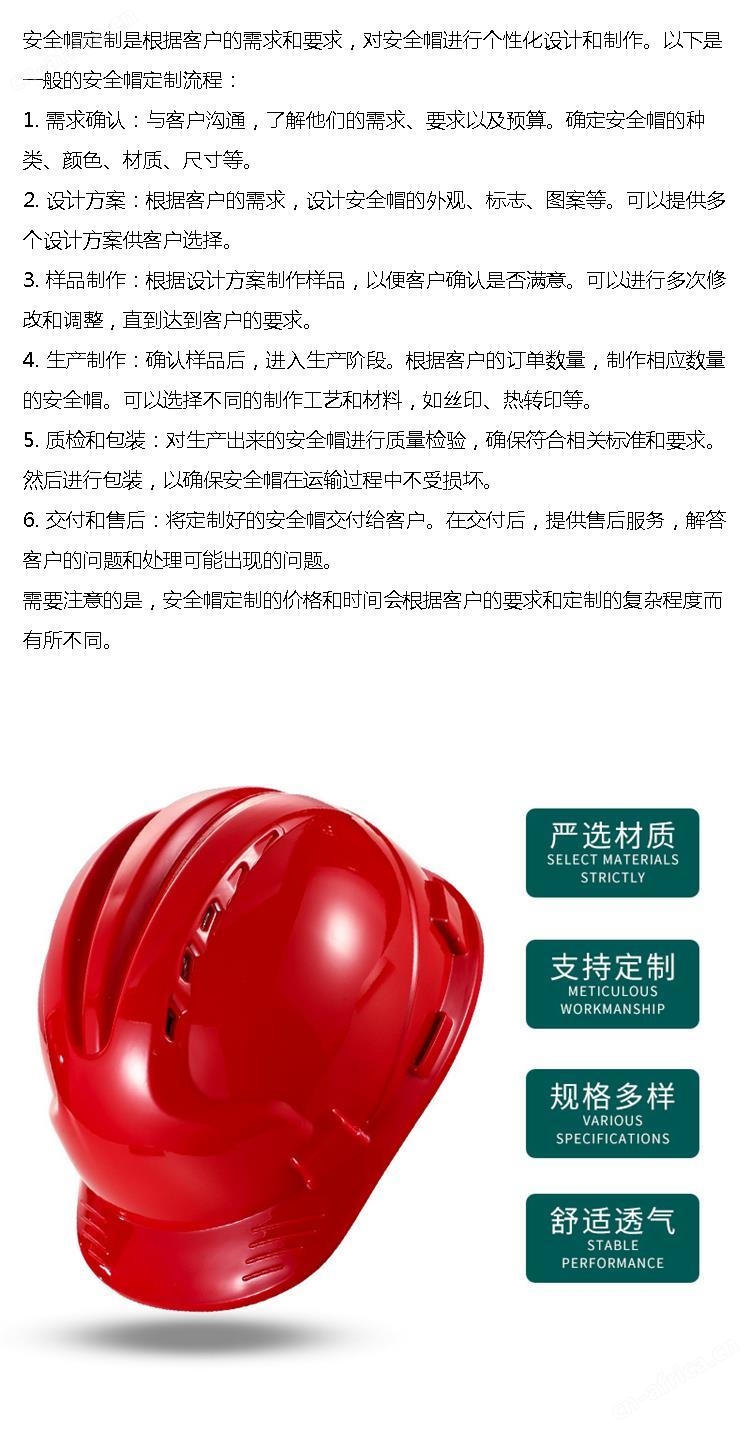 安全帽定制是根据客户的需求和要求，对安全帽进行个性化设计和制作。以下是一般的安全帽定制流程：

1. 需求确认：与客户沟通，了解他们的需求、要求以及预算。确定安全帽的种类、颜色、材质、尺寸等。

2. 设计方案：根据客户的需求，设计安全帽的外观、标志、图案等。可以提供多个设计方案供客户选择。

3. 样品制作：根据设计方案制作样品，以便客户确认是否满意。可以进行多次修改和调整，直到达到客户的要求。

4. 生产制作：确认样品后，进入生产阶段。根据客户的订单数量，制作相应数量的安全帽。可以选择不同的制作工艺和材料，如丝印、热转印等。

5. 质检和包装：对生产出来的安全帽进行质量检验，确保符合相关标准和要求。然后进行包装，以确保安全帽在运输过程中不受损坏。

6. 交付和售后：将定制好的安全帽交付给客户。在交付后，提供售后服务，解答客户的问题和处理可能出现的问题。

需要注意的是，安全帽定制的价格和时间会根据客户的要求和定制的复杂程度而有所不同。

严选材质
SELECT MATERIALS STRICTLY

支持定制
METICULOUS WORKMANSHIP

规格多样
VARIOUS SPECIFICATIONS

舒适透气
STABLE PERFORMANCE